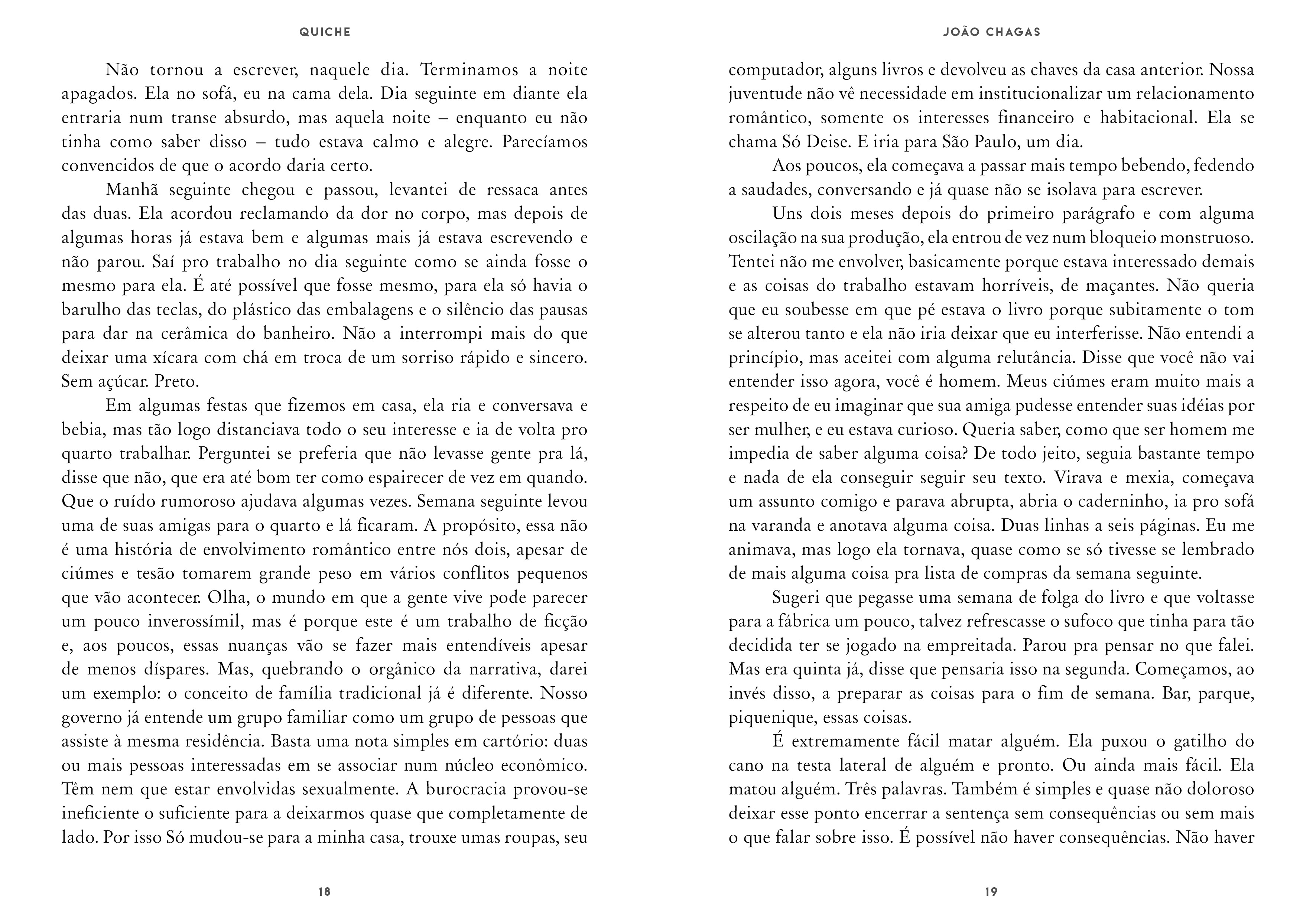 QUICHE

Não tornou a escrever, naquele dia. Terminamos a noite apagados. Ela no sofá, eu na cama dela. Dia seguinte em diante ela entraria num transe absurdo, mas aquela noite – enquanto eu não tinha como saber disso – tudo estava calmo e alegre. Parecíamos convencidos de que o acordo daria certo.

Manhã seguinte chegou e passou, levantei de ressaca antes das duas. Ela acordou reclamando da dor no corpo, mas depois de algumas horas já estava bem e algumas mais já estava escrevendo e não parou. Saí pro trabalho no dia seguinte como se ainda fosse o mesmo para ela. É até possível que fosse mesmo, para ela só havia o barulho das teclas, do plástico das embalagens e o silêncio das pausas para dar na cerâmica do banheiro. Não a interrompi mais do que deixar uma xícara com chá em troca de um sorriso rápido e sincero. Sem açúcar. Preto.

Em algumas festas que fizemos em casa, ela ria e conversava e bebia, mas tão logo distanciava todo o seu interesse e ia de volta pro quarto trabalhar. Perguntei se preferia que não levasse gente pra lá, disse que não, que era até bom ter como espairecer de vez em quando. Que o ruído rumoroso ajudava algumas vezes. Semana seguinte levou uma de suas amigas para o quarto e lá ficaram. A propósito, essa não é uma história de envolvimento romântico entre nós dois, apesar de ciúmes e tesão tomarem grande peso em vários conflitos pequenos que vão acontecer. Olha, o mundo em que a gente vive pode parecer um pouco inverossímil, mas é porque este é um trabalho de ficção e, aos poucos, essas nuanças vão se fazer mais entendíveis apesar de menos díspares. Mas, quebrando o orgânico da narrativa, darei um exemplo: o conceito de família tradicional já é diferente. Nosso governo já entende um grupo familiar como um grupo de pessoas que assiste à mesma residência. Basta uma nota simples em cartório: duas ou mais pessoas interessadas em se associar num núcleo econômico. Têm nem que estar envolvidas sexualmente. A burocracia provou-se ineficiente o suficiente para a deixarmos quase que completamente de lado. Por isso Só mudou-se para a minha casa, trouxe umas roupas, seu

18

JOÃO CHAGAS

computador, alguns livros e devolveu as chaves da casa anterior. Nossa juventude não vê necessidade em institucionalizar um relacionamento romântico, somente os interesses financeiro e habitacional. Ela se chama Só Deise. E iria para São Paulo, um dia.

Aos poucos, ela começava a passar mais tempo bebendo, fedendo a saudades, conversando e já quase não se isolava para escrever.

Uns dois meses depois do primeiro parágrafo e com alguma oscilação na sua produção, ela entrou de vez num bloqueio monstruoso. Tentei não me envolver, basicamente porque estava interessado demais e as coisas do trabalho estavam horríveis, de maçantes. Não queria que eu soubesse em que pé estava o livro porque subitamente o tom se alterou tanto e ela não iria deixar que eu interferisse. Não entendi a princípio, mas aceitei com alguma relutância. Disse que você não vai entender isso agora, você é homem. Meus ciúmes eram muito mais a respeito de eu imaginar que sua amiga pudesse entender suas idéias por ser mulher, e eu estava curioso. Queria saber, como que ser homem me impedia de saber alguma coisa? De todo jeito, seguia bastante tempo e nada de ela conseguir seguir seu texto. Virava e mexia, começava um assunto comigo e parava abrupta, abria o caderninho, ia pro sofá na varanda e anotava alguma coisa. Duas linhas a seis páginas. Eu me animava, mas logo ela tornava, quase como se só tivesse se lembrado de mais alguma coisa pra lista de compras da semana seguinte.

Sugeri que pegasse uma semana de folga do livro e que voltasse para a fábrica um pouco, talvez refrescasse o sufoco que tinha para tão decidida ter se jogado na empreitada. Parou pra pensar no que falei. Mas era quinta já, disse que pensaria isso na segunda. Começamos, ao invés disso, a preparar as coisas para o fim de semana. Bar, parque, piquenique, essas coisas.

É extremamente fácil matar alguém. Ela puxou o gatilho do cano na testa lateral de alguém e pronto. Ou ainda mais fácil. Ela matou alguém. Três palavras. Também é simples e quase não doloroso deixar esse ponto encerrar a sentença sem consequências ou sem mais o que falar sobre isso. É possível não haver consequências. Não haver

19